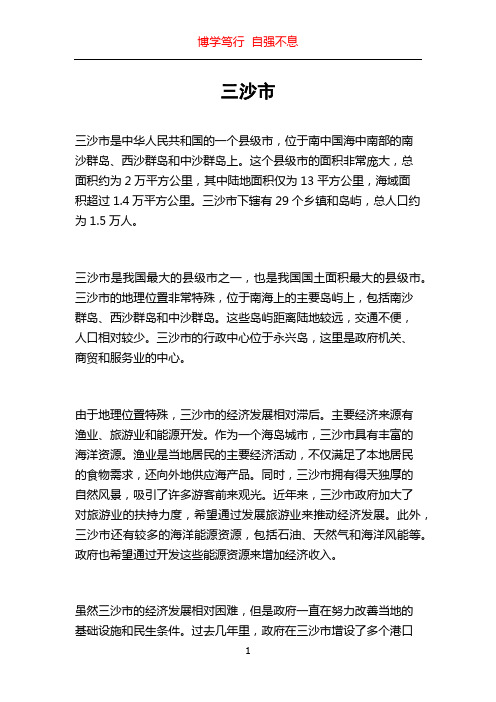 博学笃行 自强不息

三沙市

三沙市是中华人民共和国的一个县级市，位于南中国海中南部的南沙群岛、西沙群岛和中沙群岛上。这个县级市的面积非常庞大，总面积约为 2 万平方公里，其中陆地面积仅为 13 平方公里，海域面积超过 1.4 万平方公里。三沙市下辖有 29 个乡镇和岛屿，总人口约为 1.5 万人。

三沙市是我国最大的县级市之一，也是我国国土面积最大的县级市。三沙市的地理位置非常特殊，位于南海上的主要岛屿上，包括南沙群岛、西沙群岛和中沙群岛。这些岛屿距离陆地较远，交通不便，人口相对较少。三沙市的行政中心位于永兴岛，这里是政府机关、商贸和服务业的中心。

由于地理位置特殊，三沙市的经济发展相对滞后。主要经济来源有渔业、旅游业和能源开发。作为一个海岛城市，三沙市具有丰富的海洋资源。渔业是当地居民的主要经济活动，不仅满足了本地居民的食物需求，还向外地供应海产品。同时，三沙市拥有得天独厚的自然风景，吸引了许多游客前来观光。近年来，三沙市政府加大了对旅游业的扶持力度，希望通过发展旅游业来推动经济发展。此外，三沙市还有较多的海洋能源资源，包括石油、天然气和海洋风能等。政府也希望通过开发这些能源资源来增加经济收入。

虽然三沙市的经济发展相对困难，但是政府一直在努力改善当地的基础设施和民生条件。过去几年里，政府在三沙市增设了多个港口

1